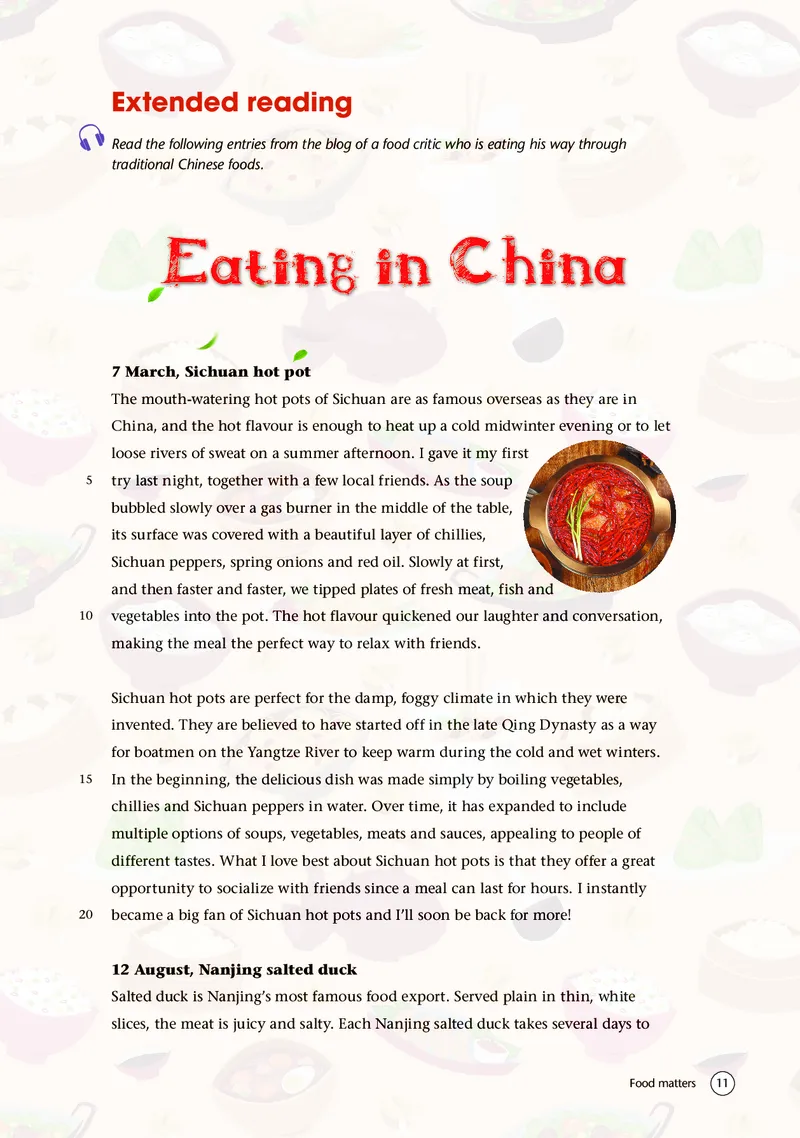 Extended reading

Read the following entries from the blog of a food critic who is eating his way through traditional Chinese foods.

Eating in China

7 March, Sichuan hot pot

The mouth-watering hot pots of Sichuan are as famous overseas as they are in China, and the hot flavour is enough to heat up a cold midwinter evening or to let loose rivers of sweat on a summer afternoon. I gave it my first try last night, together with a few local friends. As the soup bubbled slowly over a gas burner in the middle of the table, its surface was covered with a beautiful layer of chillies, Sichuan peppers, spring onions and red oil. Slowly at first, and then faster and faster, we tipped plates of fresh meat, fish and vegetables into the pot. The hot flavour quickened our laughter and conversation, making the meal the perfect way to relax with friends.

5

10

Sichuan hot pots are perfect for the damp, foggy climate in which they were invented. They are believed to have started off in the late Qing Dynasty as a way for boatmen on the Yangtze River to keep warm during the cold and wet winters. In the beginning, the delicious dish was made simply by boiling vegetables, chillies and Sichuan peppers in water. Over time, it has expanded to include multiple options of soups, vegetables, meats and sauces, appealing to people of different tastes. What I love best about Sichuan hot pots is that they offer a great opportunity to socialize with friends since a meal can last for hours. I instantly became a big fan of Sichuan hot pots and I'll soon be back for more!

15

20

12 August, Nanjing salted duck

Salted duck is Nanjing's most famous food export. Served plain in thin, white slices, the meat is juicy and salty. Each Nanjing salted duck takes several days to

Food matters 11